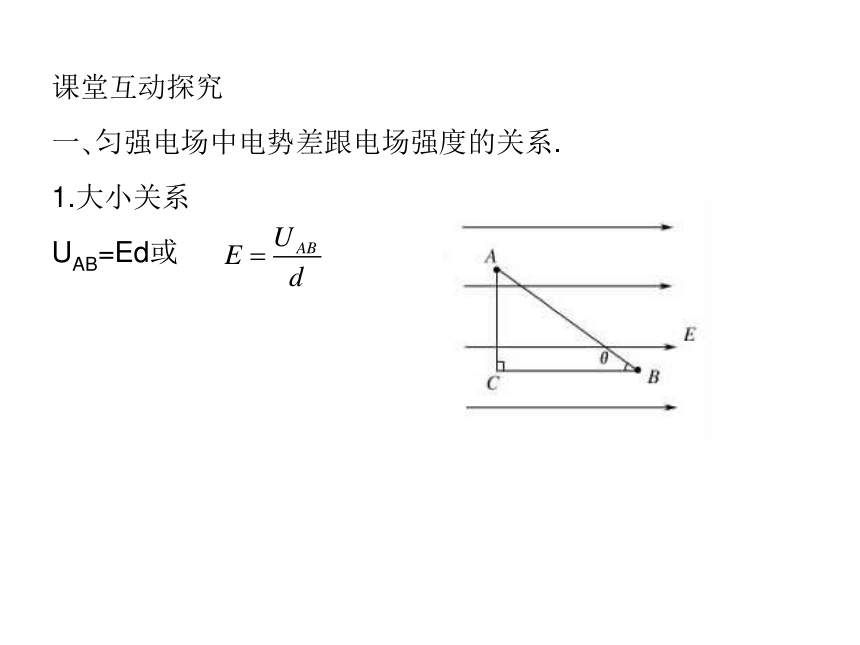 课堂互动探究

一、匀强电场中电势差跟电场强度的关系.

1.大小关系

$U_{AB}$=Ed或 $E=\frac{U_{AB}}{d}$

A

E

θ

C

B